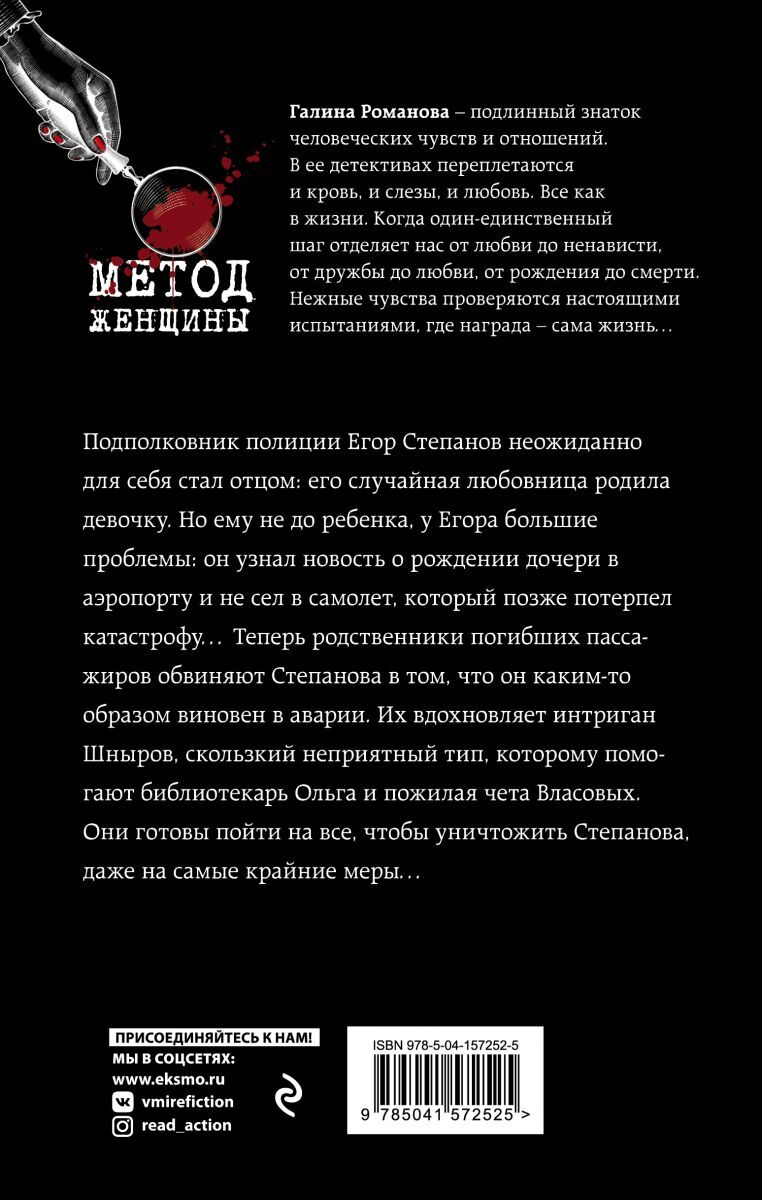 МЕТОД ЖЕНЩИНЫ

**Галина Романова** – подлинный знаток человеческих чувств и отношений. В ее детективах переплетаются и кровь, и слезы, и любовь. Все как в жизни. Когда один-единственный шаг отделяет нас от любви до ненависти, от дружбы до любви, от рождения до смерти. Нежные чувства проверяются настоящими испытаниями, где награда – сама жизнь…

Подполковник полиции Егор Степанов неожиданно для себя стал отцом: его случайная любовница родила девочку. Но ему не до ребенка, у Егора большие проблемы: он узнал новость о рождении дочери в аэропорту и не сел в самолет, который позже потерпел катастрофу… Теперь родственники погибших пассажиров обвиняют Степанова в том, что он каким-то образом виновен в аварии. Их вдохновляет интриган Шныров, скользкий неприятный тип, которому помогают библиотекарь Ольга и пожилая чета Власовых. Они готовы пойти на все, чтобы уничтожить Степанова, даже на самые крайние меры…

ПРИСОЕДИНЯЙТЕСЬ К НАМ!
МЫ В СОЦСЕТЯХ:
www.eksmo.ru
vmirefiction
read_action

ISBN 978-5-04-157252-5
9 785041 572525 >